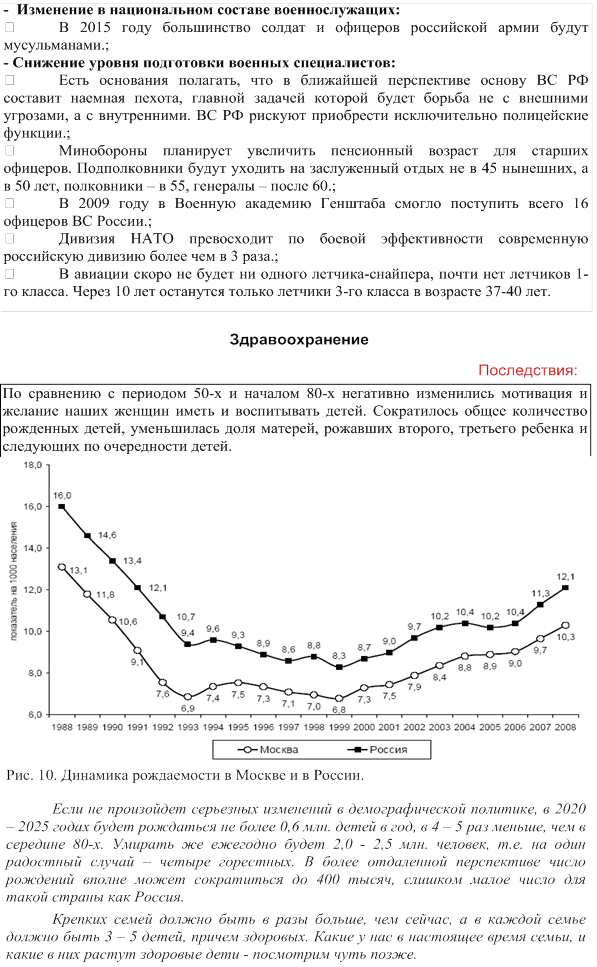 - Изменение в национальном составе военнослужащих:

 В 2015 году большинство солдат и офицеров российской армии будут мусульманами.;

- Снижение уровня подготовки военных специалистов:

 Есть основания полагать, что в ближайшей перспективе основу ВС РФ составит наемная пехота, главной задачей которой будет борьба не с внешними угрозами, а с внутренними. ВС РФ рискуют приобрести исключительно полицейские функции.;

 Минобороны планирует увеличить пенсионный возраст для старших офицеров. Подполковники будут уходить на заслуженный отдых не в 45 нынешних, а в 50 лет, полковники – в 55, генералы – после 60.;

 В 2009 году в Военную академию Генштаба смогло поступить всего 16 офицеров ВС России.;

 Дивизия НАТО превосходит по боевой эффективности современную российскую дивизию более чем в 3 раза.;

 В авиации скоро не будет ни одного летчика-снайпера, почти нет летчиков 1-го класса. Через 10 лет останутся только летчики 3-го класса в возрасте 37-40 лет.

Здравоохранение

Последствия:

По сравнению с периодом 50-х и началом 80-х негативно изменились мотивация и желание наших женщин иметь и воспитывать детей. Сократилось общее количество рожденных детей, уменьшилась доля матерей, рожавших второго, третьего ребенка и следующих по очередности детей.

18,0
16,0
14,0
12,0
10,0
8,0
6,0
показатель на 1000 населения

16,0 14,6 13,4 12,1 10,7 9,4 9,6 9,3 8,9 8,6 8,8 8,3 8,7 9,0 9,7 10,2 10,4 10,2 10,4 11,3 12,1
13,1 11,8 10,6 9,1 7,6 6,9 7,4 7,5 7,3 7,1 7,0 6,8 7,3 7,5 7,9 8,4 8,8 8,9 9,0 9,7 10,3

1988 1989 1990 1991 1992 1993 1994 1995 1996 1997 1998 1999 2000 2001 2002 2003 2004 2005 2006 2007 2008

Москва Россия

Рис. 10. Динамика рождаемости в Москве и в России.

Если не произойдет серьезных изменений в демографической политике, в 2020 – 2025 годах будет рождаться не более 0,6 млн. детей в год, в 4 – 5 раз меньше, чем в середине 80-х. Умирать же ежегодно будет 2,0 - 2,5 млн. человек, т.е. на один радостный случай – четыре горестных. В более отдаленной перспективе число рождений вполне может сократиться до 400 тысяч, слишком малое число для такой страны как Россия.

Крепких семей должно быть в разы больше, чем сейчас, а в каждой семье должно быть 3 – 5 детей, причем здоровых. Какие у нас в настоящее время семьи, и какие в них растут здоровые дети - посмотрим чуть позже.